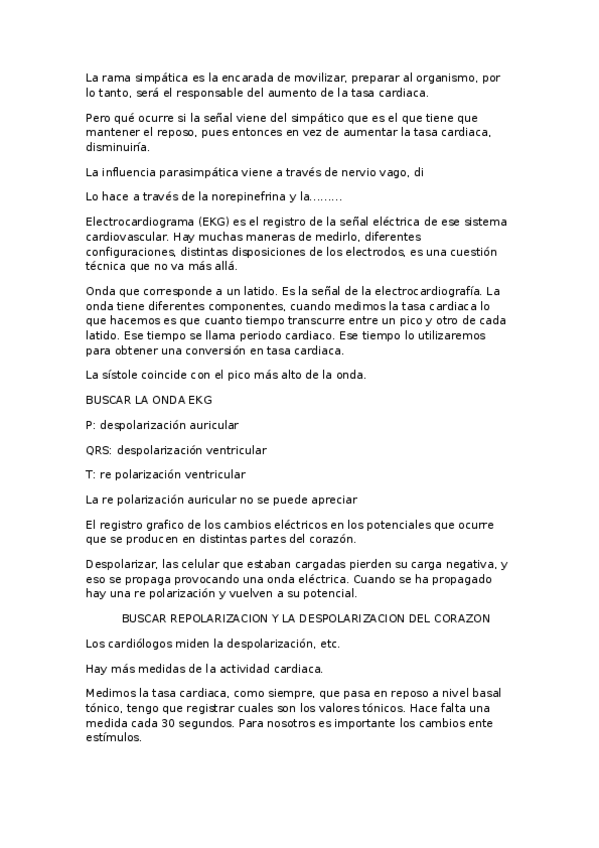 La rama simpática es la encarada de movilizar, preparar al organismo, por lo tanto, será el responsable del aumento de la tasa cardiaca.

Pero qué ocurre si la señal viene del simpático que es el que tiene que mantener el reposo, pues entonces en vez de aumentar la tasa cardiaca, disminuiría.

La influencia parasimpática viene a través de nervio vago, di

Lo hace a través de la norepinefrina y la………

Electrocardiograma (EKG) es el registro de la señal eléctrica de ese sistema cardiovascular. Hay muchas maneras de medirlo, diferentes configuraciones, distintas disposiciones de los electrodos, es una cuestión técnica que no va más allá.

Onda que corresponde a un latido. Es la señal de la electrocardiografía. La onda tiene diferentes componentes, cuando medimos la tasa cardiaca lo que hacemos es que cuanto tiempo transcurre entre un pico y otro de cada latido. Ese tiempo se llama periodo cardiaco. Ese tiempo lo utilizaremos para obtener una conversión en tasa cardiaca.

La sístole coincide con el pico más alto de la onda.

BUSCAR LA ONDA EKG

P: despolarización auricular

QRS: despolarización ventricular

T: re polarización ventricular

La re polarización auricular no se puede apreciar

El registro grafico de los cambios eléctricos en los potenciales que ocurre que se producen en distintas partes del corazón.

Despolarizar, las celular que estaban cargadas pierden su carga negativa, y eso se propaga provocando una onda eléctrica. Cuando se ha propagado hay una re polarización y vuelven a su potencial.

BUSCAR REPOLARIZACION Y LA DESPOLARIZACION DEL CORAZON

Los cardiólogos miden la despolarización, etc.

Hay más medidas de la actividad cardiaca.

Medimos la tasa cardiaca, como siempre, que pasa en reposo a nivel basal tónico, tengo que registrar cuales son los valores tónicos. Hace falta una medida cada 30 segundos. Para nosotros es importante los cambios ente estímulos.